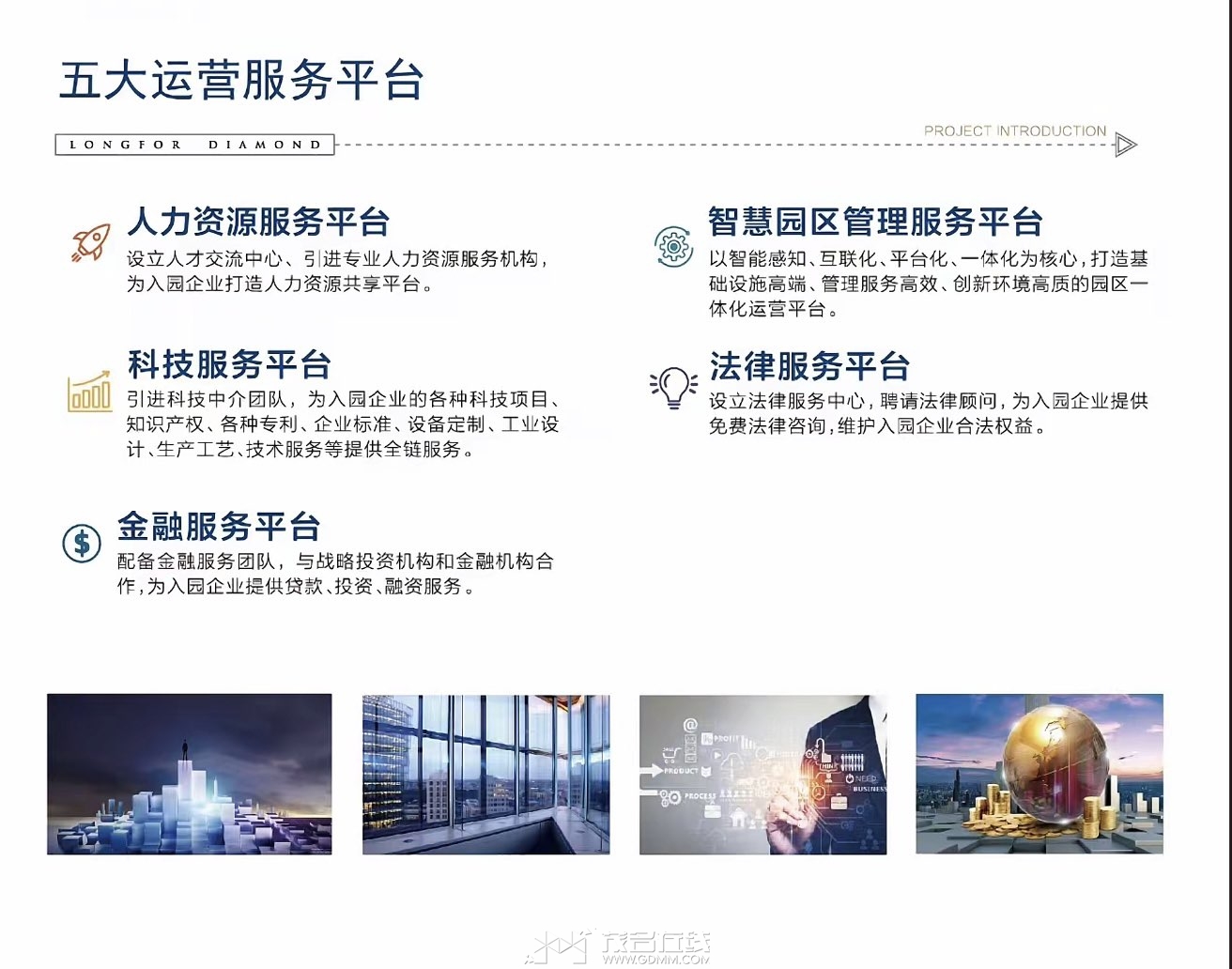 五大运营服务平台

LONGFOR DIAMOND

PROJECT INTRODUCTION

人力资源服务平台

设立人才交流中心、引进专业人力资源服务机构，为入园企业打造人力资源共享平台。

科技服务平台

引进科技中介团队，为入园企业的各种科技项目、知识产权、各种专利、企业标准、设备定制、工业设计、生产工艺、技术服务等提供全链服务。

金融服务平台

配备金融服务团队，与战略投资机构和金融机构合作，为入园企业提供贷款、投资、融资服务。

智慧园区管理服务平台

以智能感知、互联化、平台化、一体化为核心，打造基础设施高端、管理服务高效、创新环境高质的园区一体化运营平台。

法律服务平台

设立法律服务中心，聘请法律顾问，为入园企业提供免费法律咨询，维护入园企业合法权益。

茂名在线
WWW.GDMM.COM